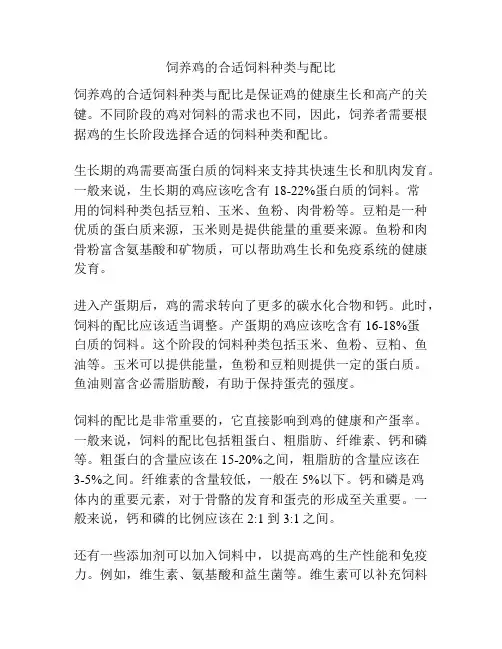 饲养鸡的合适饲料种类与配比

饲养鸡的合适饲料种类与配比是保证鸡的健康生长和高产的关键。不同阶段的鸡对饲料的需求也不同，因此，饲养者需要根据鸡的生长阶段选择合适的饲料种类和配比。

生长期的鸡需要高蛋白质的饲料来支持其快速生长和肌肉发育。一般来说，生长期的鸡应该吃含有 18-22%蛋白质的饲料。常用的饲料种类包括豆粕、玉米、鱼粉、肉骨粉等。豆粕是一种优质的蛋白质来源，玉米则是提供能量的重要来源。鱼粉和肉骨粉富含氨基酸和矿物质，可以帮助鸡生长和免疫系统的健康发育。

进入产蛋期后，鸡的需求转向了更多的碳水化合物和钙。此时，饲料的配比应该适当调整。产蛋期的鸡应该吃含有 16-18%蛋白质的饲料。这个阶段的饲料种类包括玉米、鱼粉、豆粕、鱼油等。玉米可以提供能量，鱼粉和豆粕则提供一定的蛋白质。鱼油则富含必需脂肪酸，有助于保持蛋壳的强度。

饲料的配比是非常重要的，它直接影响到鸡的健康和产蛋率。一般来说，饲料的配比包括粗蛋白、粗脂肪、纤维素、钙和磷等。粗蛋白的含量应该在 15-20%之间，粗脂肪的含量应该在 3-5%之间。纤维素的含量较低，一般在 5%以下。钙和磷是鸡体内的重要元素，对于骨骼的发育和蛋壳的形成至关重要。一般来说，钙和磷的比例应该在 2:1 到 3:1 之间。

还有一些添加剂可以加入饲料中，以提高鸡的生产性能和免疫力。例如，维生素、氨基酸和益生菌等。维生素可以补充饲料